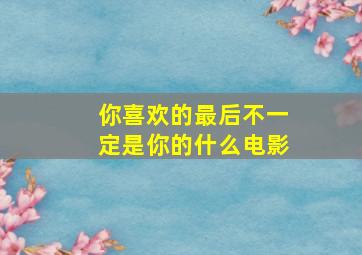 你喜欢的最后不一定是你的什么电影